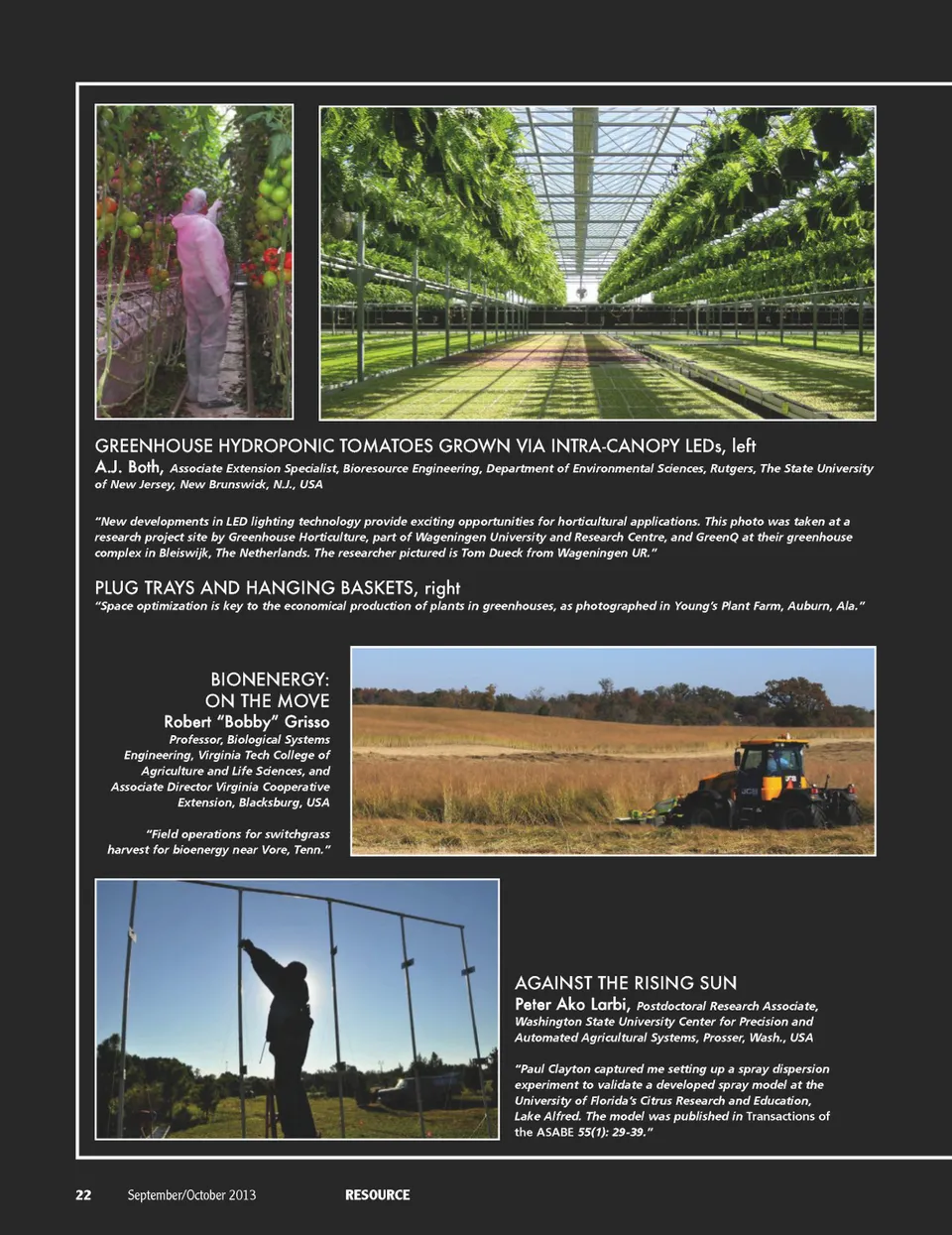 GREENHOUSE HYDROPONIC TOMATOES GROWN VIA INTRA-CANOPY LEDs, left

A.J. Both, Associate Extension Specialist, Bioresource Engineering, Department of Environmental Sciences, Rutgers, The State University of New Jersey, New Brunswick, N.J., USA

"New developments in LED lighting technology provide exciting opportunities for horticultural applications. This photo was taken at a research project site by Greenhouse Horticulture, part of Wageningen University and Research Centre, and GreenQ at their greenhouse complex in Bleiswijk, The Netherlands. The researcher pictured is Tom Dueck from Wageningen UR."

PLUG TRAYS AND HANGING BASKETS, right

"Space optimization is key to the economical production of plants in greenhouses, as photographed in Young's Plant Farm, Auburn, Ala."

BIONENERGY:
ON THE MOVE

Robert "Bobby" Grisso

Professor, Biological Systems Engineering, Virginia Tech College of Agriculture and Life Sciences, and Associate Director Virginia Cooperative Extension, Blacksburg, USA

"Field operations for switchgrass harvest for bioenergy near Vore, Tenn."

AGAINST THE RISING SUN

Peter Ako Larbi, Postdoctoral Research Associate, Washington State University Center for Precision and Automated Agricultural Systems, Prosser, Wash., USA

"Paul Clayton captured me setting up a spray dispersion experiment to validate a developed spray model at the University of Florida's Citrus Research and Education, Lake Alfred. The model was published in Transactions of the ASABE 55(1): 29-39."

22 September/October 2013 RESOURCE